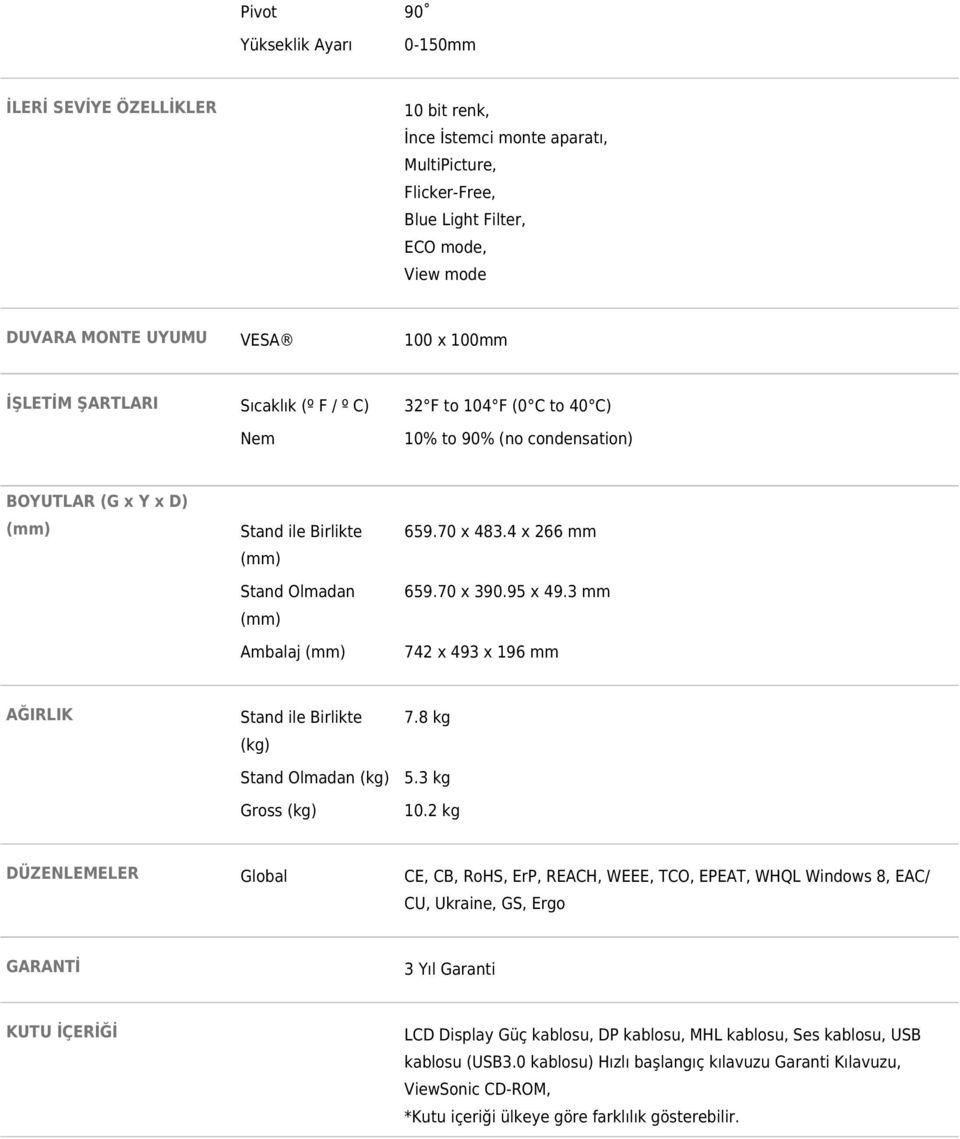 | | | |
|---|---|---|
| | Pivot | 90˚ |
| | Yükseklik Ayarı | 0-150mm |
| İLERİ SEVİYE ÖZELLİKLER | | 10 bit renk, İnce İstemci monte aparatı, MultiPicture, Flicker-Free, Blue Light Filter, ECO mode, View mode |
| DUVARA MONTE UYUMU | VESA® | 100 x 100mm |
| İŞLETİM ŞARTLARI | Sıcaklık (º F / º C) | 32 F to 104 F (0 C to 40 C) |
| | Nem | 10% to 90% (no condensation) |
| BOYUTLAR (G x Y x D) (mm) | Stand ile Birlikte (mm) | 659.70 x 483.4 x 266 mm |
| | Stand Olmadan (mm) | 659.70 x 390.95 x 49.3 mm |
| | Ambalaj (mm) | 742 x 493 x 196 mm |
| AĞIRLIK | Stand ile Birlikte (kg) | 7.8 kg |
| | Stand Olmadan (kg) | 5.3 kg |
| | Gross (kg) | 10.2 kg |
| DÜZENLEMELER | Global | CE, CB, RoHS, ErP, REACH, WEEE, TCO, EPEAT, WHQL Windows 8, EAC/ CU, Ukraine, GS, Ergo |
| GARANTİ | | 3 Yıl Garanti |
| KUTU İÇERİĞİ | | LCD Display Güç kablosu, DP kablosu, MHL kablosu, Ses kablosu, USB kablosu (USB3.0 kablosu) Hızlı başlangıç kılavuzu Garanti Kılavuzu, ViewSonic CD-ROM, *Kutu içeriği ülkeye göre farklılık gösterebilir. |